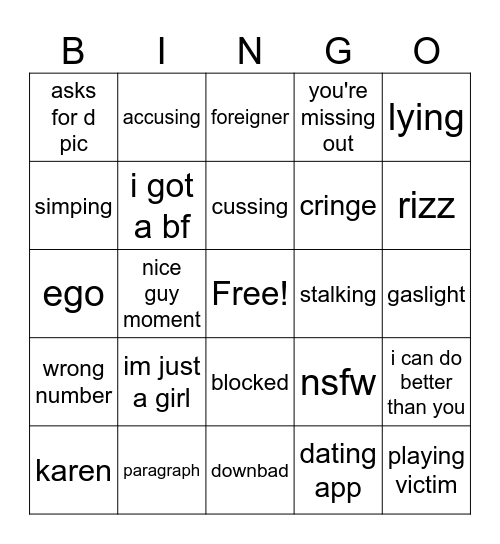 | B | I | N | G | O |
|---|---|---|---|---|
| asks for d pic | accusing | foreigner | you're missing out | lying |
| simping | i got a bf | cussing | cringe | rizz |
| ego | nice guy moment | Free! | stalking | gaslight |
| wrong number | im just a girl | blocked | nsfw | i can do better than you |
| karen | paragraph | downbad | dating app | playing victim |